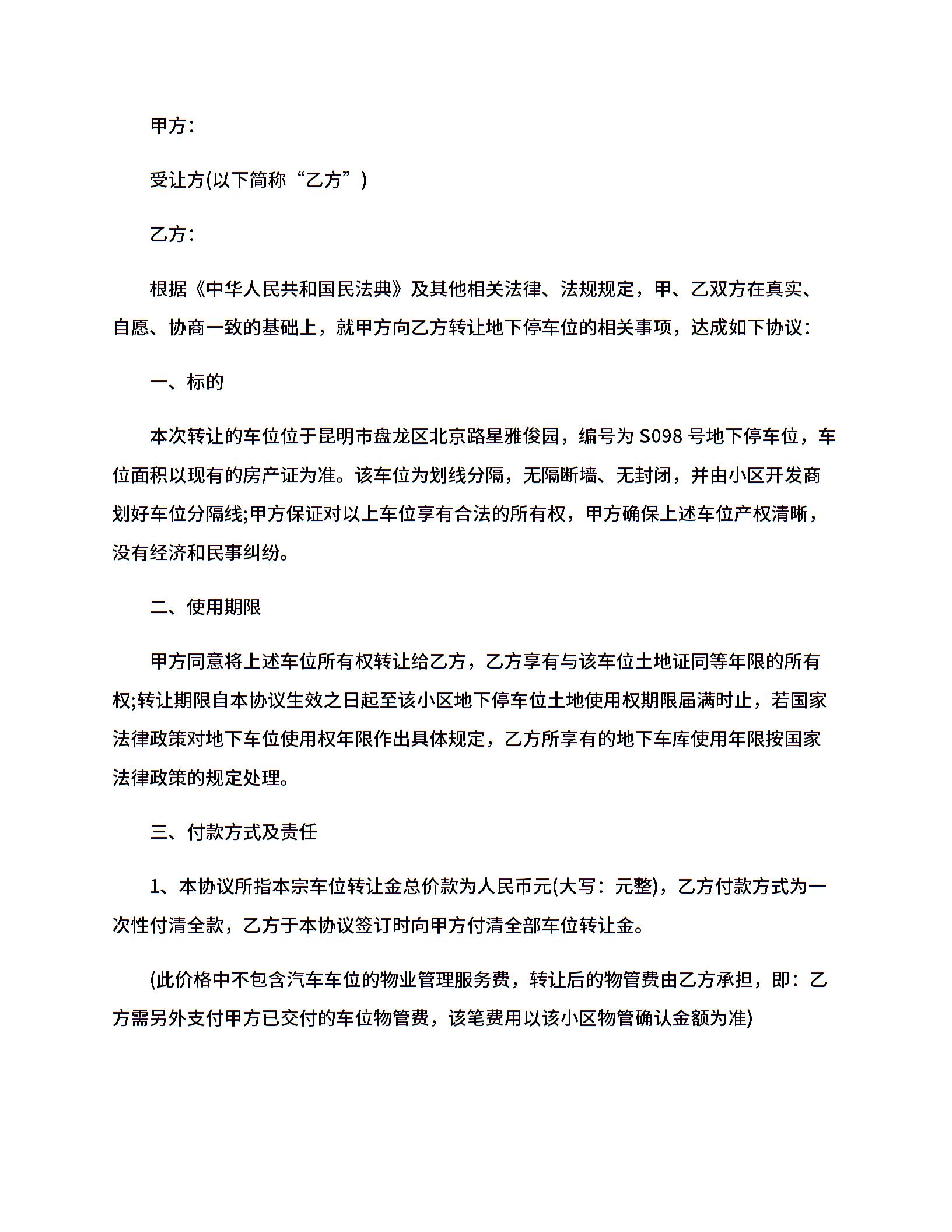 甲方：

受让方(以下简称“乙方”)

乙方：

根据《中华人民共和国民法典》及其他相关法律、法规规定，甲、乙双方在真实、自愿、协商一致的基础上，就甲方向乙方转让地下停车位的相关事项，达成如下协议：

一、标的

本次转让的车位位于昆明市盘龙区北京路星雅俊园，编号为 S098 号地下停车位，车位面积以现有的房产证为准。该车位为划线分隔，无隔断墙、无封闭，并由小区开发商划好车位分隔线;甲方保证对以上车位享有合法的所有权，甲方确保上述车位产权清晰，没有经济和民事纠纷。

二、使用期限

甲方同意将上述车位所有权转让给乙方，乙方享有与该车位土地证同等年限的所有权;转让期限自本协议生效之日起至该小区地下停车位土地使用权期限届满时止，若国家法律政策对地下车位使用权年限作出具体规定，乙方所享有的地下车库使用年限按国家法律政策的规定处理。

三、付款方式及责任

1、本协议所指本宗车位转让金总价款为人民币元(大写：元整)，乙方付款方式为一次性付清全款，乙方于本协议签订时向甲方付清全部车位转让金。

(此价格中不包含汽车车位的物业管理服务费，转让后的物管费由乙方承担，即：乙方需另外支付甲方已交付的车位物管费，该笔费用以该小区物管确认金额为准)